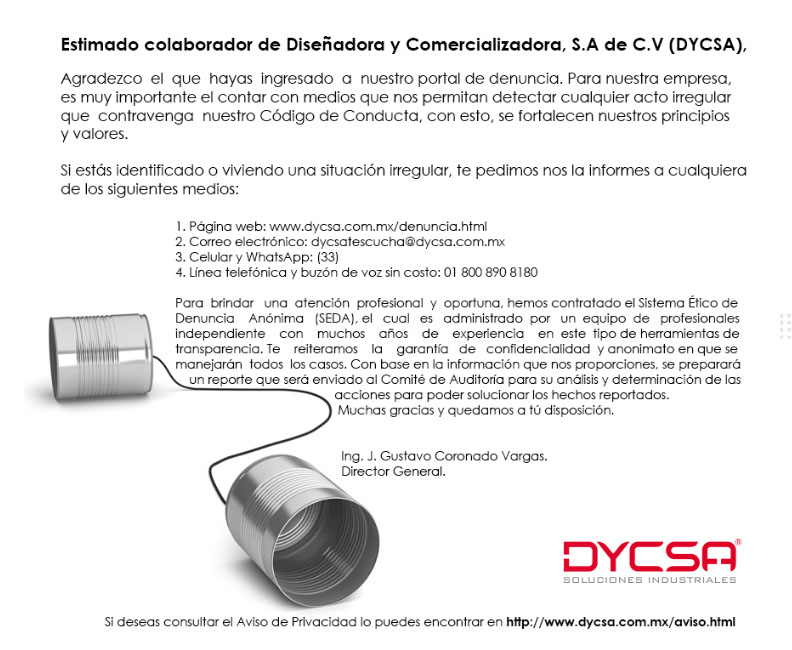 Estimado colaborador de Diseñadora y Comercializadora, S.A de C.V (DYCSA),

Agradezco el que hayas ingresado a nuestro portal de denuncia. Para nuestra empresa, es muy importante el contar con medios que nos permitan detectar cualquier acto irregular que contravenga nuestro Código de Conducta, con esto, se fortalecen nuestros principios y valores.

Si estás identificado o viviendo una situación irregular, te pedimos nos la informes a cualquiera de los siguientes medios:

1. Página web: www.dycsa.com.mx/denuncia.html
2. Correo electrónico: dycsatescucha@dycsa.com.mx
3. Celular y WhatsApp: (33)
4. Línea telefónica y buzón de voz sin costo: 01 800 890 8180

Para brindar una atención profesional y oportuna, hemos contratado el Sistema Ético de Denuncia Anónima (SEDA), el cual es administrado por un equipo de profesionales independiente con muchos años de experiencia en este tipo de herramientas de transparencia. Te reiteramos la garantía de confidencialidad y anonimato en que se manejarán todos los casos. Con base en la información que nos proporciones, se preparará un reporte que será enviado al Comité de Auditoría para su análisis y determinación de las acciones para poder solucionar los hechos reportados.
Muchas gracias y quedamos a tú disposición.

Ing. J. Gustavo Coronado Vargas.
Director General.

DYCSA®
SOLUCIONES INDUSTRIALES

Si deseas consultar el Aviso de Privacidad lo puedes encontrar en http://www.dycsa.com.mx/aviso.html